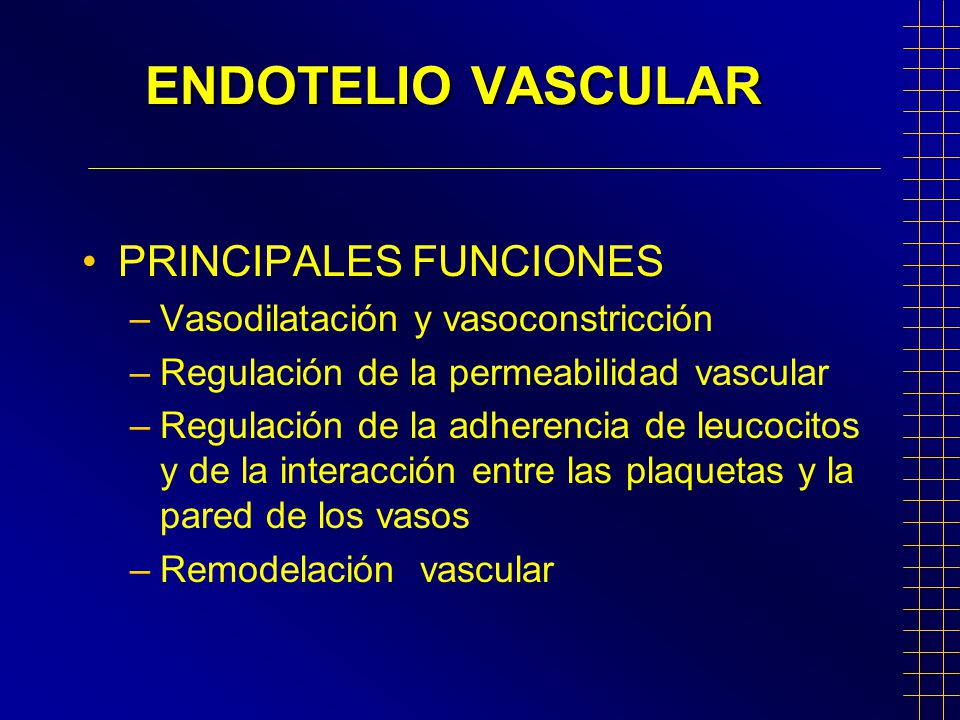 ENDOTELIO VASCULAR

• PRINCIPALES FUNCIONES
– Vasodilatación y vasoconstricción
– Regulación de la permeabilidad vascular
– Regulación de la adherencia de leucocitos y de la interacción entre las plaquetas y la pared de los vasos
– Remodelación vascular